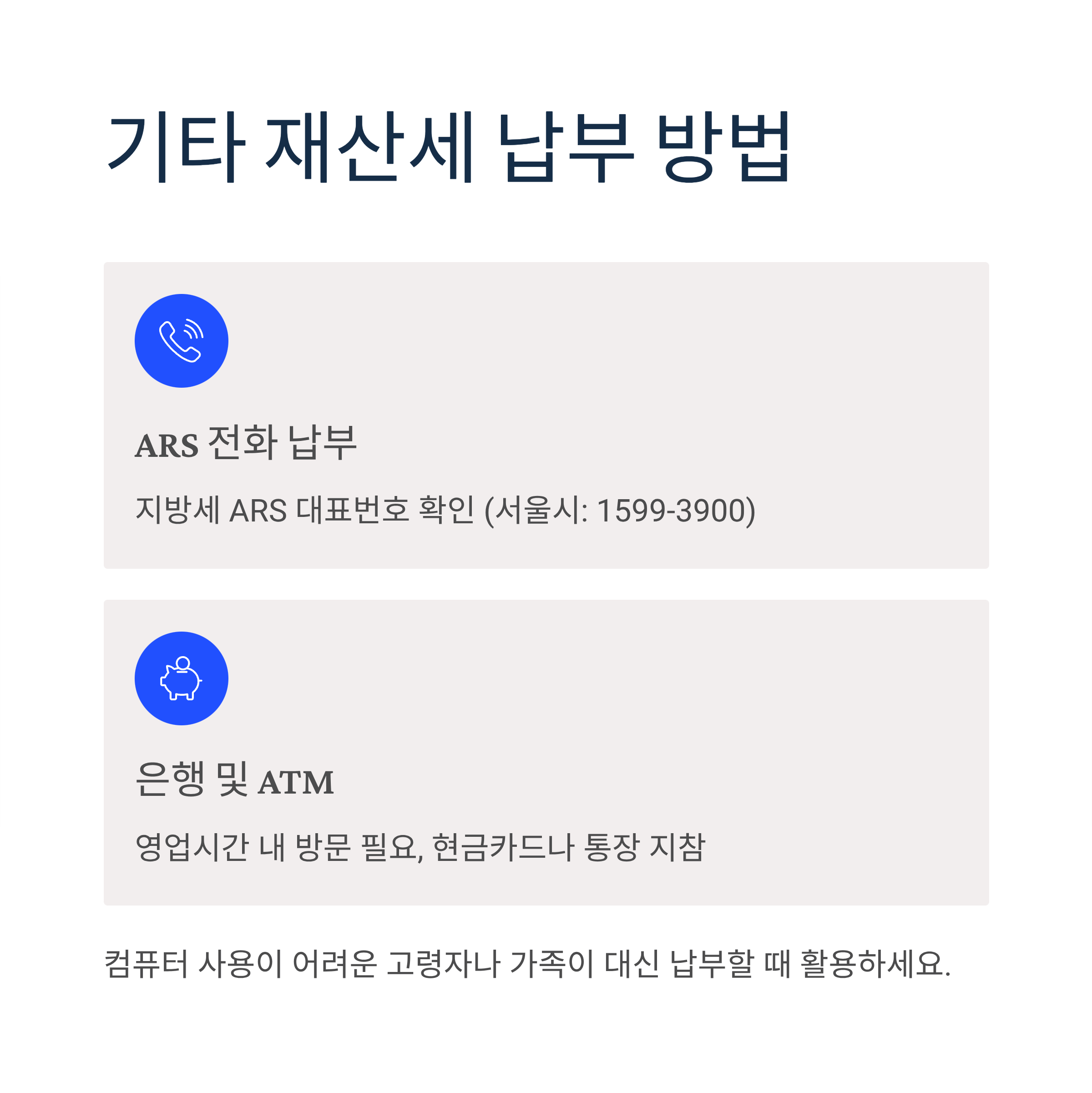 기타 재산세 납부 방법

ARS 전화 납부

지방세 ARS 대표번호 확인 (서울시: 1599-3900)

은행 및 ATM

영업시간 내 방문 필요, 현금카드나 통장 지참

컴퓨터 사용이 어려운 고령자나 가족이 대신 납부할 때 활용하세요.